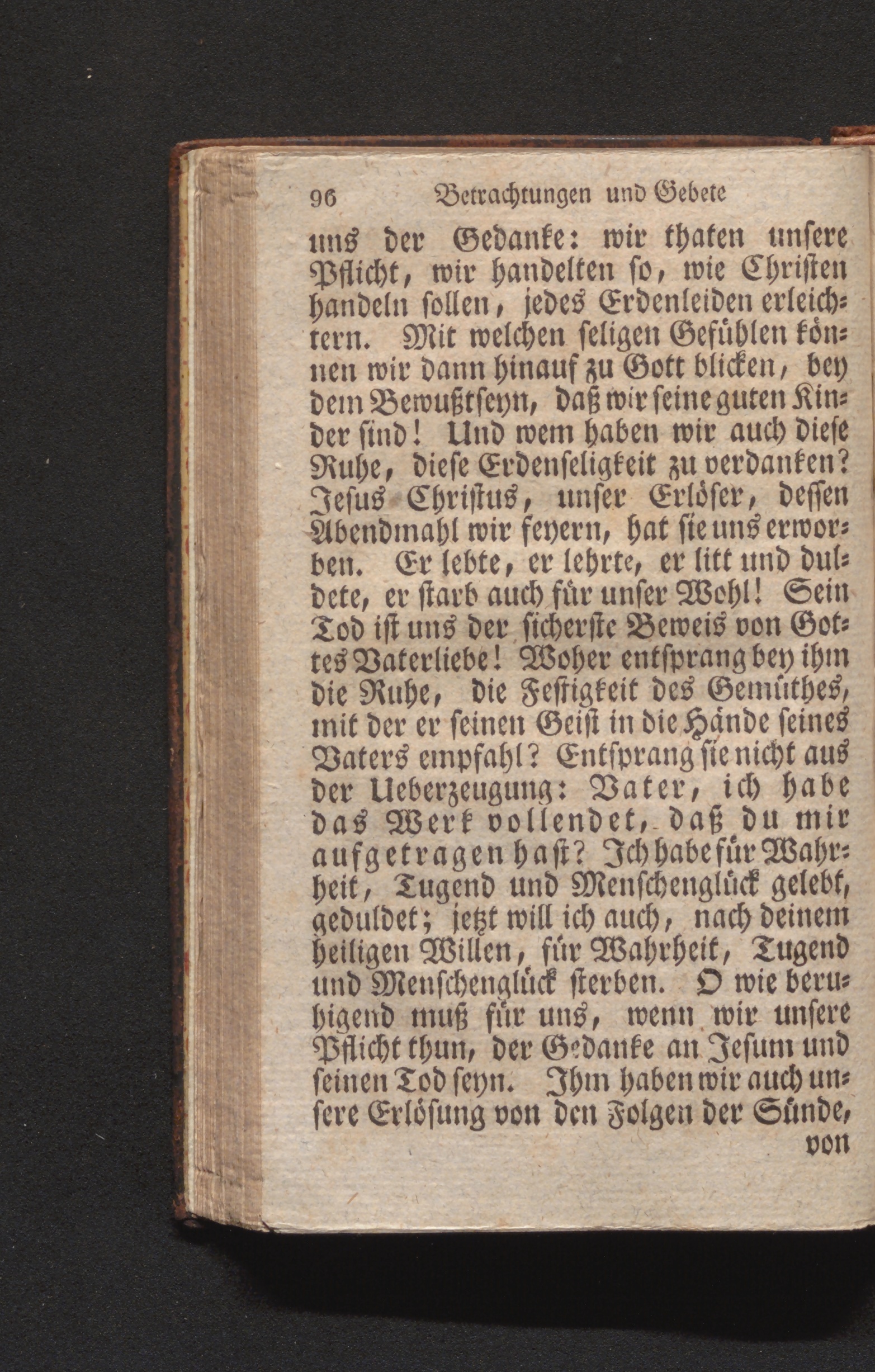 96 Betrachtungen und Gebete

uns der Gedanke: wir thaten unsere Pflicht, wir handelten so, wie Christen handeln sollen, jedes Erdenleiden erleichtern. Mit welchen seligen Gefühlen können wir dann hinauf zu Gott blicken, bey dem Bewußtseyn, daß wir seine guten Kinder sind! Und wem haben wir auch diese Ruhe, diese Erdenseligkeit zu verdanken? Jesus Christus, unser Erlöser, dessen Abendmahl wir feyern, hat sie uns erworben. Er lebte, er lehrte, er litt und duldete, er starb auch für unser Wohl! Sein Tod ist uns der sicherste Beweis von Gottes Vaterliebe! Woher entsprang bey ihm die Ruhe, die Festigkeit des Gemüthes, mit der er seinen Geist in die Hände seines Vaters empfahl? Entsprang sie nicht aus der Ueberzeugung: Vater, ich habe das Werk vollendet, daß du mir aufgetragen hast? Ich habe für Wahrheit, Tugend und Menschenglück gelebt, geduldet; jetzt will ich auch, nach deinem heiligen Willen, für Wahrheit, Tugend und Menschenglück sterben. O wie beruhigend muß für uns, wenn wir unsere Pflicht thun, der Gedanke an Jesum und seinen Tod seyn. Ihm haben wir auch unsere Erlösung von den Folgen der Sünde,

von